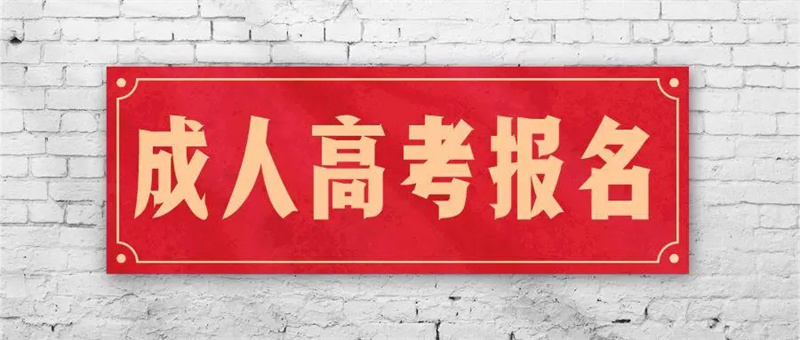 成人高考报名